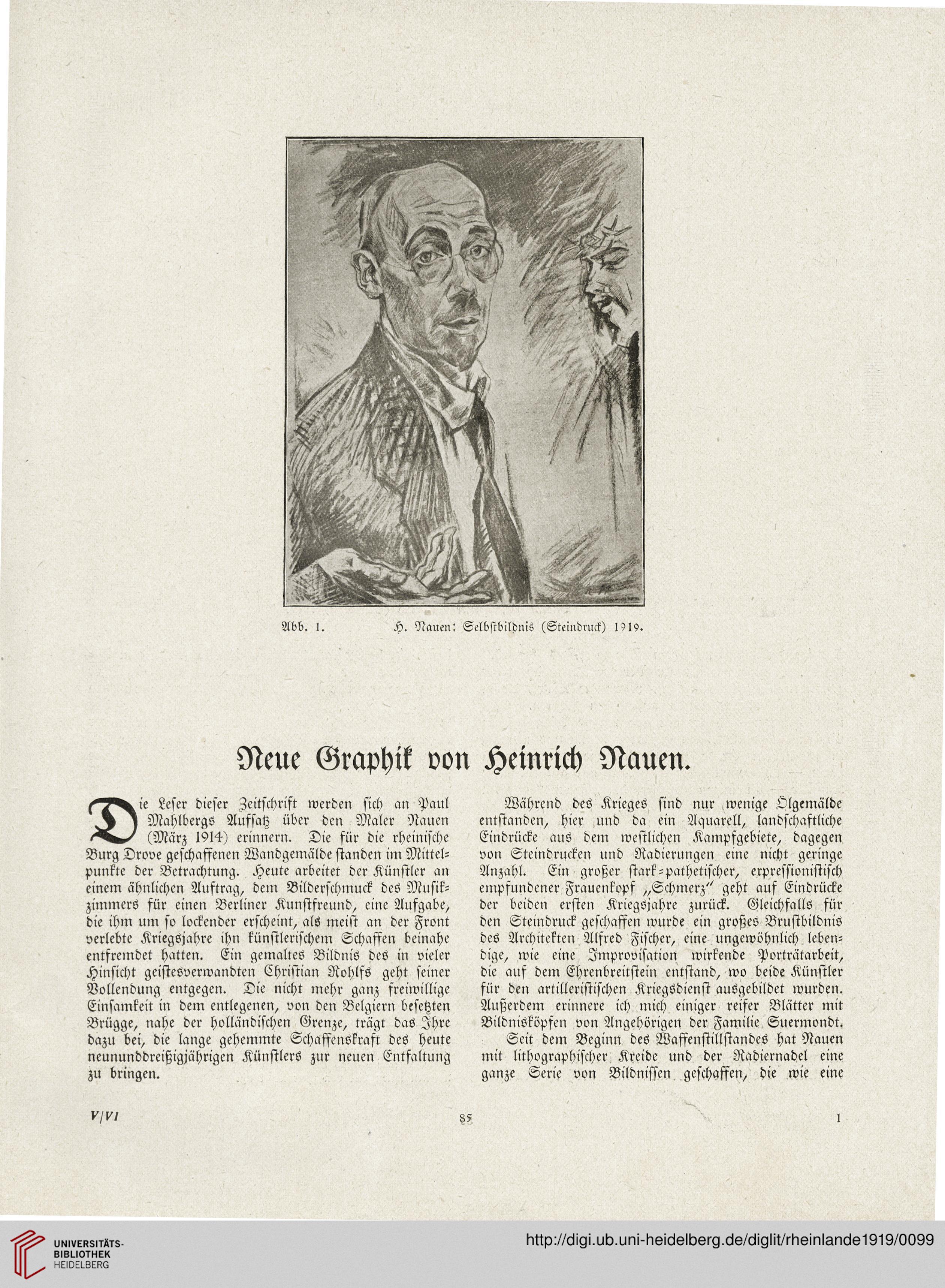 Abb. 1. H. Nauen: Selbstbildnis (Steindruck) 1919.

Neue Graphik von Heinrich Nauen.

Die Leser dieser Zeitschrift werden sich an Paul Mahlbergs Aufsatz über den Maler Nauen (März 1914) erinnern. Die für die rheinische Burg Drove geschaffenen Wandgemälde standen im Mittelpunkte der Betrachtung. Heute arbeitet der Künstler an einem ähnlichen Auftrag, dem Bilderschmuck des Musikzimmers für einen Berliner Kunstfreund, eine Aufgabe, die ihm um so lockender erscheint, als meist an der Front verlebte Kriegsjahre ihn künstlerischem Schaffen beinahe entfremdet hatten. Ein gemaltes Bildnis des in vieler Hinsicht geistesverwandten Christian Rohlfs geht seiner Vollendung entgegen. Die nicht mehr ganz freiwillige Einsamkeit in dem entlegenen, von den Belgiern besetzten Brügge, nahe der holländischen Grenze, trägt das Ihre dazu bei, die lange gehemmte Schaffenskraft des heute neununddreißigjährigen Künstlers zur neuen Entfaltung zu bringen.

Während des Krieges sind nur wenige Ölgemälde entstanden, hier und da ein Aquarell, landschaftliche Eindrücke aus dem westlichen Kampfgebiete, dagegen von Steindrucken und Radierungen eine nicht geringe Anzahl. Ein großer stark-pathetischer, expressionistisch empfundener Frauenkopf „Schmerz" geht auf Eindrücke der beiden ersten Kriegsjahre zurück. Gleichfalls für den Steindruck geschaffen wurde ein großes Brustbildnis des Architekten Alfred Fischer, eine ungewöhnlich lebendige, wie eine Improvisation wirkende Porträtarbeit, die auf dem Ehrenbreitstein entstand, wo beide Künstler für den artilleristischen Kriegsdienst ausgebildet wurden. Außerdem erinnere ich mich einiger reifer Blätter mit Bildnisköpfen von Angehörigen der Familie Suermondt.

Seit dem Beginn des Waffenstillstandes hat Nauen mit lithographischer Kreide und der Radiernadel eine ganze Serie von Bildnissen geschaffen, die wie eine

V/VI 85 1

UNIVERSITÄTS-BIBLIOTHEK HEIDELBERG http://digi.ub.uni-heidelberg.de/diglit/rheinlande1919/0099